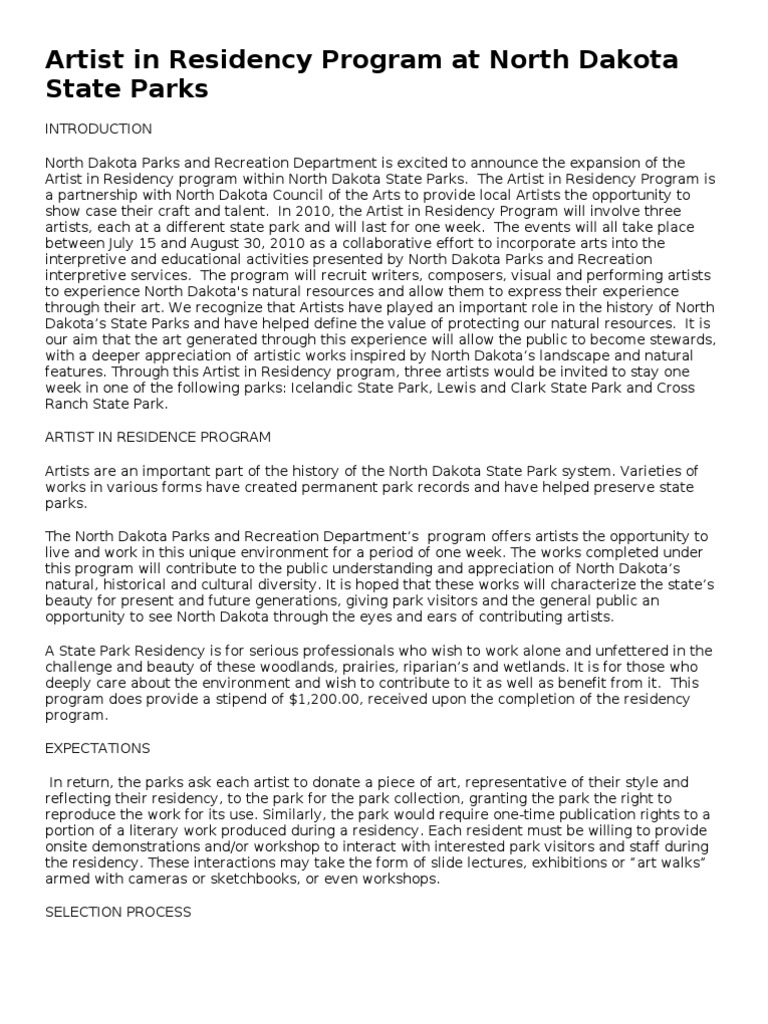 Artist in Residency Program at North Dakota State Parks

INTRODUCTION

North Dakota Parks and Recreation Department is excited to announce the expansion of the Artist in Residency program within North Dakota State Parks. The Artist in Residency Program is a partnership with North Dakota Council of the Arts to provide local Artists the opportunity to show case their craft and talent. In 2010, the Artist in Residency Program will involve three artists, each at a different state park and will last for one week. The events will all take place between July 15 and August 30, 2010 as a collaborative effort to incorporate arts into the interpretive and educational activities presented by North Dakota Parks and Recreation interpretive services. The program will recruit writers, composers, visual and performing artists to experience North Dakota's natural resources and allow them to express their experience through their art. We recognize that Artists have played an important role in the history of North Dakota's State Parks and have helped define the value of protecting our natural resources. It is our aim that the art generated through this experience will allow the public to become stewards, with a deeper appreciation of artistic works inspired by North Dakota's landscape and natural features. Through this Artist in Residency program, three artists would be invited to stay one week in one of the following parks: Icelandic State Park, Lewis and Clark State Park and Cross Ranch State Park.

ARTIST IN RESIDENCE PROGRAM

Artists are an important part of the history of the North Dakota State Park system. Varieties of works in various forms have created permanent park records and have helped preserve state parks.

The North Dakota Parks and Recreation Department's program offers artists the opportunity to live and work in this unique environment for a period of one week. The works completed under this program will contribute to the public understanding and appreciation of North Dakota's natural, historical and cultural diversity. It is hoped that these works will characterize the state's beauty for present and future generations, giving park visitors and the general public an opportunity to see North Dakota through the eyes and ears of contributing artists.

A State Park Residency is for serious professionals who wish to work alone and unfettered in the challenge and beauty of these woodlands, prairies, riparian's and wetlands. It is for those who deeply care about the environment and wish to contribute to it as well as benefit from it. This program does provide a stipend of $1,200.00, received upon the completion of the residency program.

EXPECTATIONS

In return, the parks ask each artist to donate a piece of art, representative of their style and reflecting their residency, to the park for the park collection, granting the park the right to reproduce the work for its use. Similarly, the park would require one-time publication rights to a portion of a literary work produced during a residency. Each resident must be willing to provide onsite demonstrations and/or workshop to interact with interested park visitors and staff during the residency. These interactions may take the form of slide lectures, exhibitions or "art walks" armed with cameras or sketchbooks, or even workshops.

SELECTION PROCESS